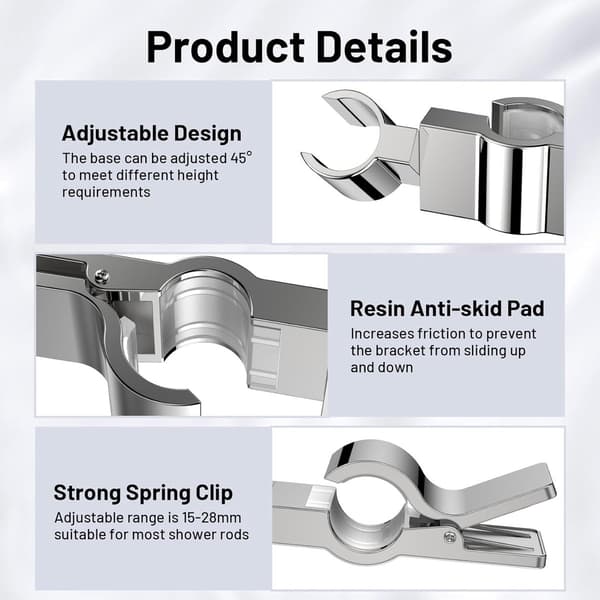 Product Details

Adjustable Design

The base can be adjusted 45° to meet different height requirements

Resin Anti-skid Pad

Increases friction to prevent the bracket from sliding up and down

Strong Spring Clip

Adjustable range is 15-28mm suitable for most shower rods